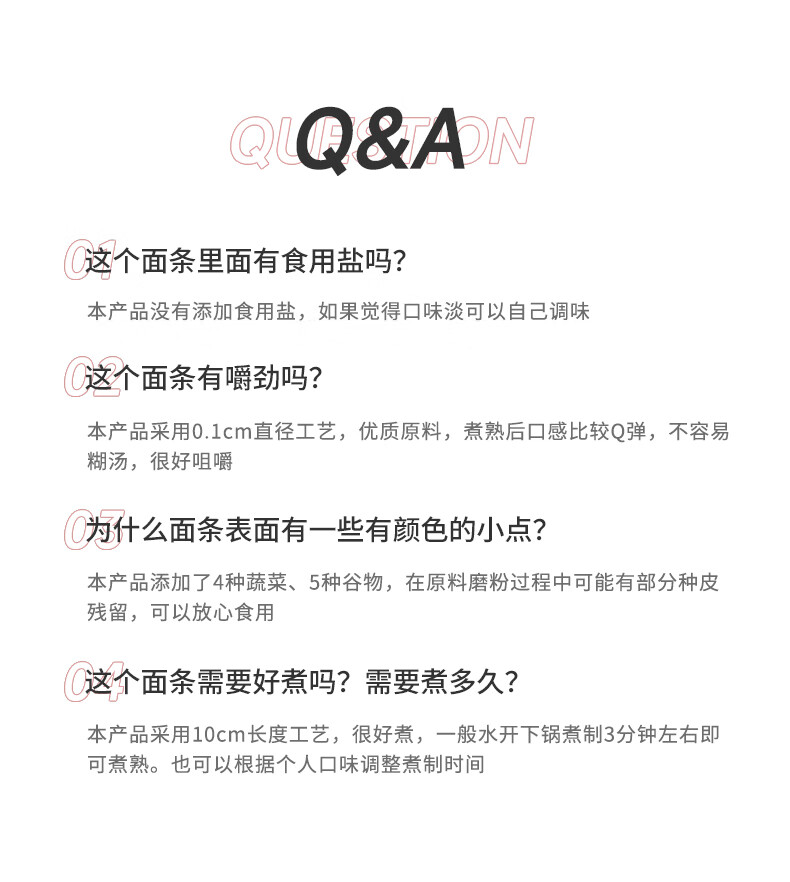 QUESTION
Q&A

01
这个面条里面有食用盐吗?

本产品没有添加食用盐，如果觉得口味淡可以自己调味

02
这个面条有嚼劲吗?

本产品采用0.1cm直径工艺，优质原料，煮熟后口感比较Q弹，不容易糊汤，很好咀嚼

03
为什么面条表面有一些有颜色的小点?

本产品添加了4种蔬菜、5种谷物，在原料磨粉过程中可能有部分种皮残留，可以放心食用

04
这个面条需要好煮吗？需要煮多久?

本产品采用10cm长度工艺，很好煮，一般水开下锅煮制3分钟左右即可煮熟。也可以根据个人口味调整煮制时间